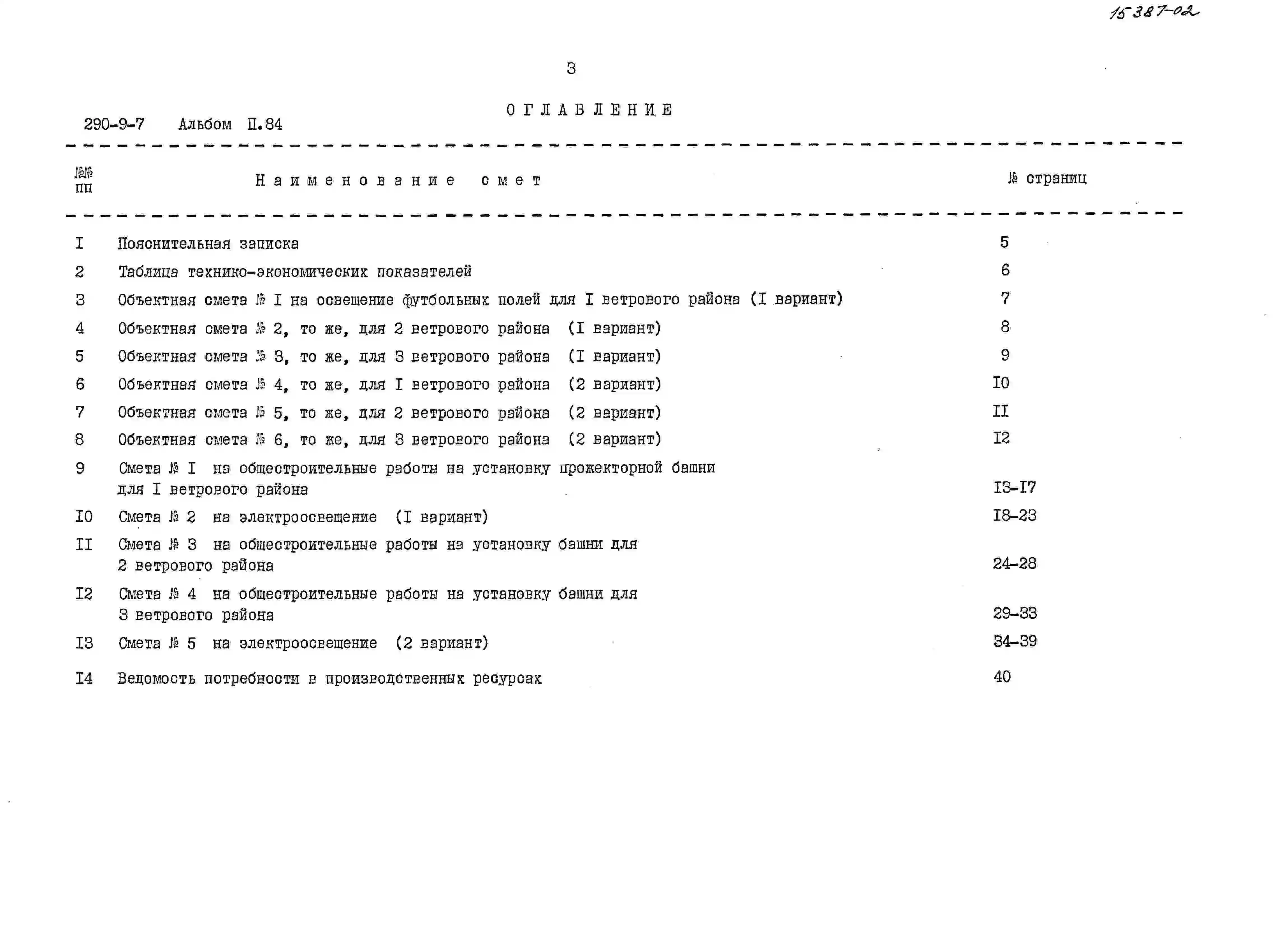 15387-02

3

ОГЛАВЛЕНИЕ

290-9-7 Альбом П.84

№№ пп Наименование смет № страниц

I Пояснительная записка 5

2 Таблица технико-экономических показателей 6

3 Объектная смета № I на освещение футбольных полей для I ветрового района (I вариант) 7

4 Объектная смета № 2, то же, для 2 ветрового района (I вариант) 8

5 Объектная смета № 3, то же, для 3 ветрового района (I вариант) 9

6 Объектная смета № 4, то же, для I ветрового района (2 вариант) I0

7 Объектная смета № 5, то же, для 2 ветрового района (2 вариант) II

8 Объектная смета № 6, то же, для 3 ветрового района (2 вариант) I2

9 Смета № I на общестроительные работы на установку прожекторной башни для I ветрового района I3-I7

I0 Смета № 2 на электроосвещение (I вариант) I8-23

II Смета № 3 на общестроительные работы на установку башни для 2 ветрового района 24-28

I2 Смета № 4 на общестроительные работы на установку башни для 3 ветрового района 29-33

I3 Смета № 5 на электроосвещение (2 вариант) 34-39

I4 Ведомость потребности в производственных ресурсах 40